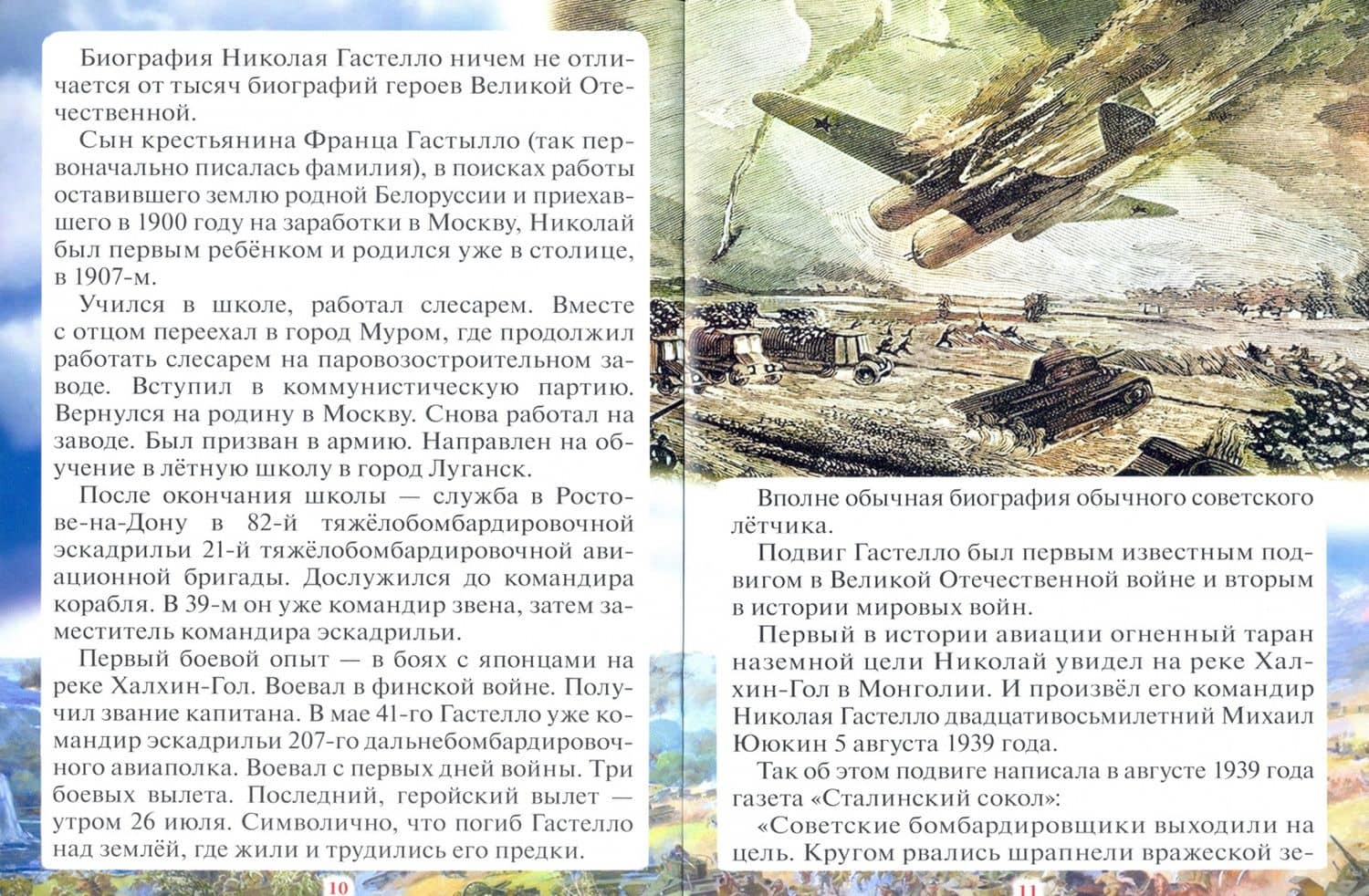 Биография Николая Гастелло ничем не отличается от тысяч биографий героев Великой Отечественной.

Сын крестьянина Франца Гастылло (так первоначально писалась фамилия), в поисках работы оставившего землю родной Белоруссии и приехавшего в 1900 году на заработки в Москву, Николай был первым ребёнком и родился уже в столице, в 1907-м.

Учился в школе, работал слесарем. Вместе с отцом переехал в город Муром, где продолжил работать слесарем на паровозостроительном заводе. Вступил в коммунистическую партию. Вернулся на родину в Москву. Снова работал на заводе. Был призван в армию. Направлен на обучение в лётную школу в город Луганск.

После окончания школы — служба в Ростове-на-Дону в 82-й тяжёлобомбардировочной эскадрильи 21-й тяжёлобомбардировочной авиационной бригады. Дослужился до командира корабля. В 39-м он уже командир звена, затем заместитель командира эскадрильи.

Первый боевой опыт — в боях с японцами на реке Халхин-Гол. Воевал в финской войне. Получил звание капитана. В мае 41-го Гастелло уже командир эскадрильи 207-го дальнебомбардировочного авиаполка. Воевал с первых дней войны. Три боевых вылета. Последний, геройский вылет — утром 26 июля. Символично, что погиб Гастелло над землёй, где жили и трудились его предки.

10

Вполне обычная биография обычного советского лётчика.

Подвиг Гастелло был первым известным подвигом в Великой Отечественной войне и вторым в истории мировых войн.

Первый в истории авиации огненный таран наземной цели Николай увидел на реке Халхин-Гол в Монголии. И произвёл его командир Николая Гастелло двадцативосьмилетний Михаил Ююкин 5 августа 1939 года.

Так об этом подвиге написала в августе 1939 года газета «Сталинский сокол»:

«Советские бомбардировщики выходили на цель. Кругом рвались шрапнели вражеской зе-

11